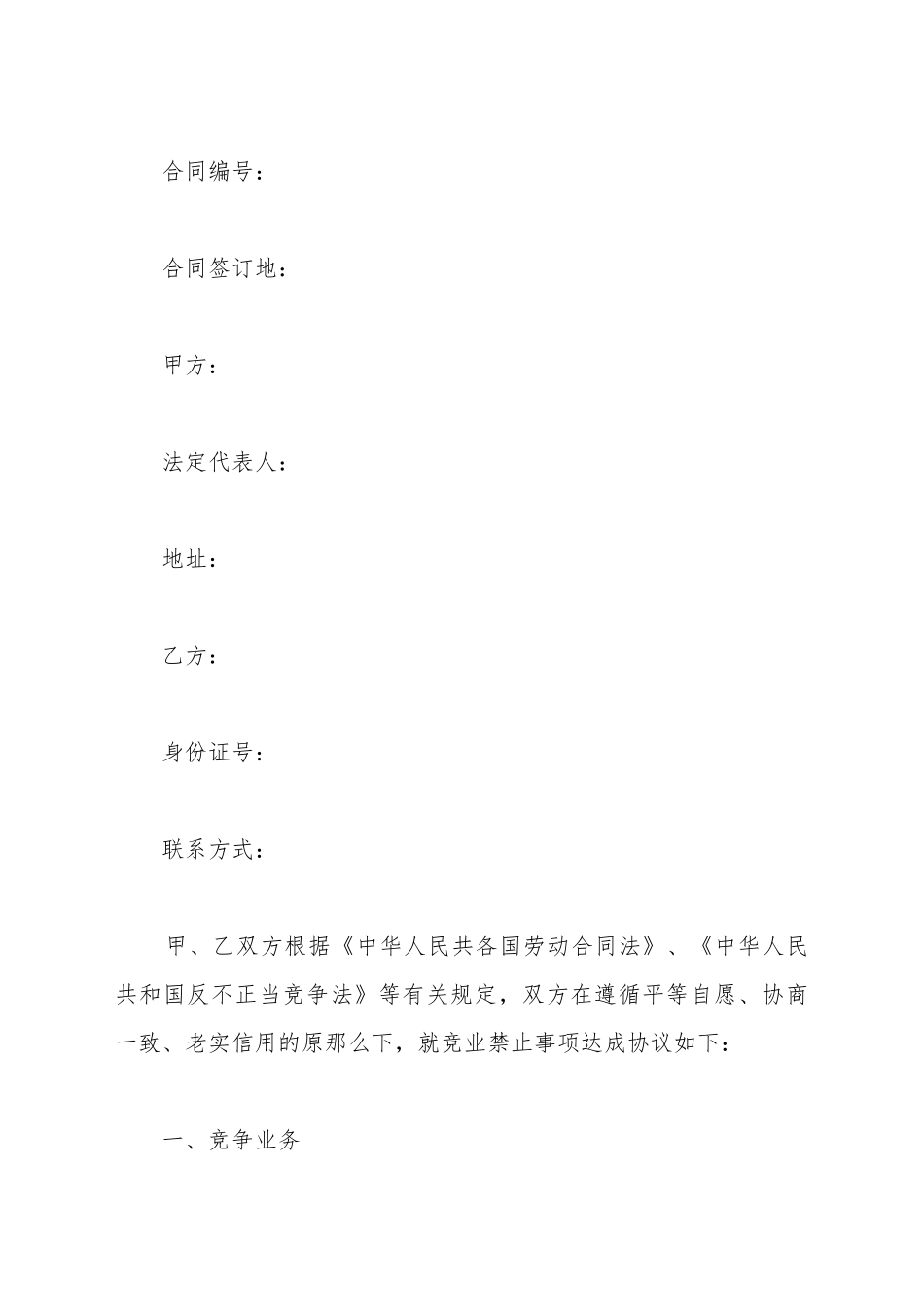 合同编号：

合同签订地：

甲方：

法定代表人：

地址：

乙方：

身份证号：

联系方式：

甲、乙双方根据《中华人民共各国劳动合同法》、《中华人民共和国反不正当竞争法》等有关规定，双方在遵循平等自愿、协商一致、老实信用的原那么下，就竞业禁止事项达成协议如下：

一、竞争业务